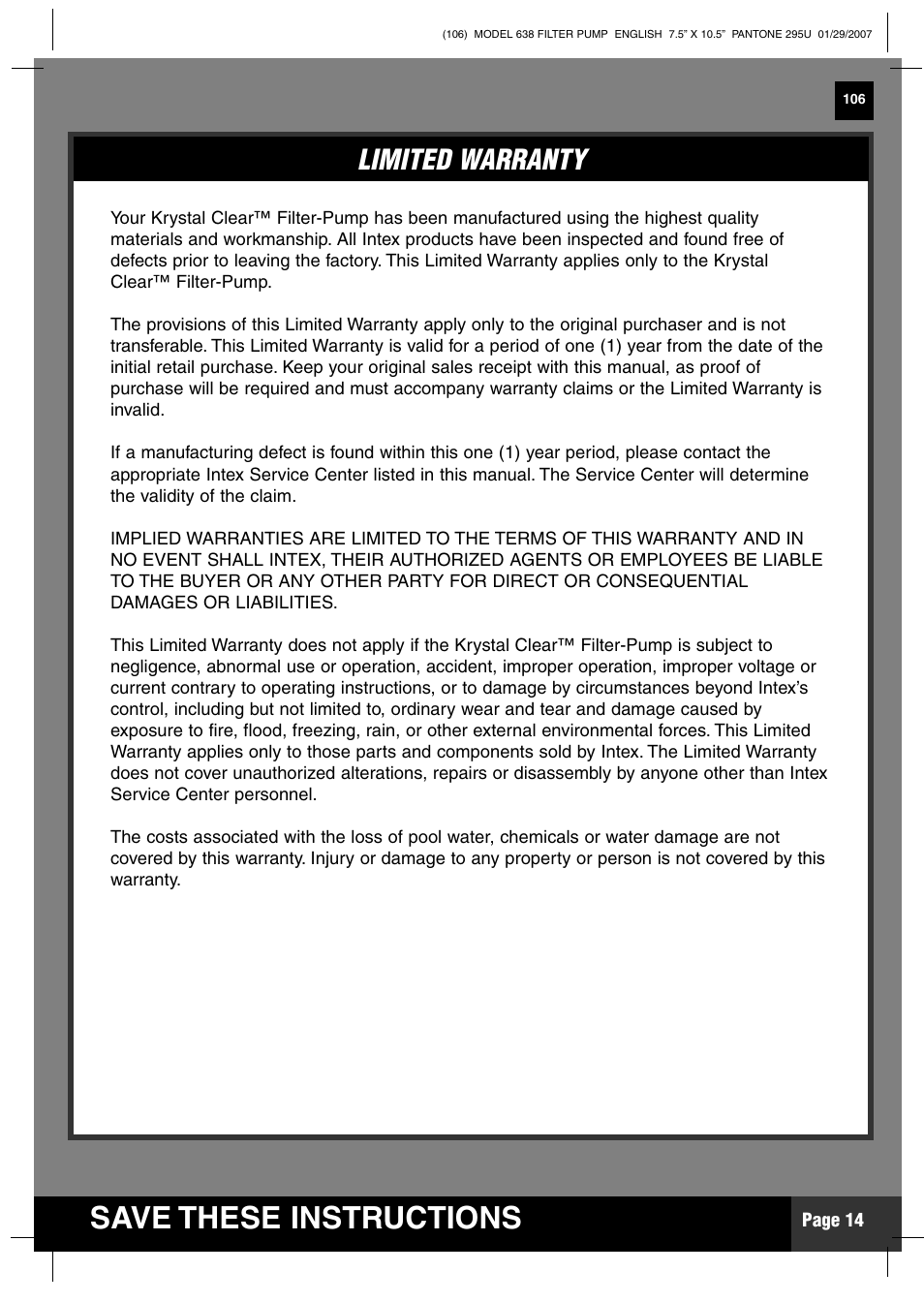 (106) MODEL 638 FILTER PUMP ENGLISH 7.5" X 10.5" PANTONE 295U 01/29/2007

106

LIMITED WARRANTY

Your Krystal Clear™ Filter-Pump has been manufactured using the highest quality materials and workmanship. All Intex products have been inspected and found free of defects prior to leaving the factory. This Limited Warranty applies only to the Krystal Clear™ Filter-Pump.

The provisions of this Limited Warranty apply only to the original purchaser and is not transferable. This Limited Warranty is valid for a period of one (1) year from the date of the initial retail purchase. Keep your original sales receipt with this manual, as proof of purchase will be required and must accompany warranty claims or the Limited Warranty is invalid.

If a manufacturing defect is found within this one (1) year period, please contact the appropriate Intex Service Center listed in this manual. The Service Center will determine the validity of the claim.

IMPLIED WARRANTIES ARE LIMITED TO THE TERMS OF THIS WARRANTY AND IN NO EVENT SHALL INTEX, THEIR AUTHORIZED AGENTS OR EMPLOYEES BE LIABLE TO THE BUYER OR ANY OTHER PARTY FOR DIRECT OR CONSEQUENTIAL DAMAGES OR LIABILITIES.

This Limited Warranty does not apply if the Krystal Clear™ Filter-Pump is subject to negligence, abnormal use or operation, accident, improper operation, improper voltage or current contrary to operating instructions, or to damage by circumstances beyond Intex's control, including but not limited to, ordinary wear and tear and damage caused by exposure to fire, flood, freezing, rain, or other external environmental forces. This Limited Warranty applies only to those parts and components sold by Intex. The Limited Warranty does not cover unauthorized alterations, repairs or disassembly by anyone other than Intex Service Center personnel.

The costs associated with the loss of pool water, chemicals or water damage are not covered by this warranty. Injury or damage to any property or person is not covered by this warranty.

SAVE THESE INSTRUCTIONS

Page 14